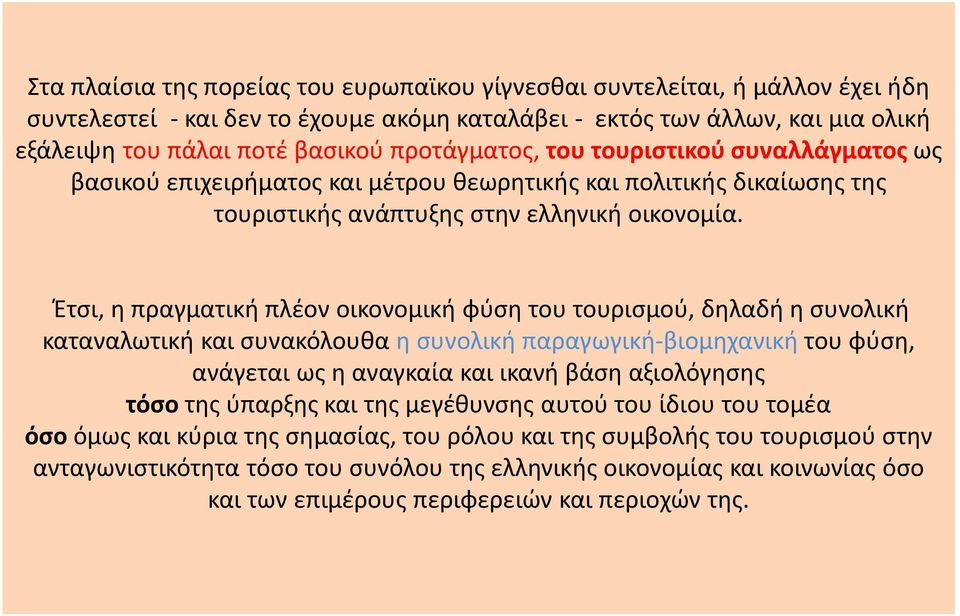 Στα πλαίσια της πορείας του ευρωπαϊκου γίγνεσθαι συντελείται, ή μάλλον έχει ήδη συντελεστεί - και δεν το έχουμε ακόμη καταλάβει - εκτός των άλλων, και μια ολική εξάλειψη του πάλαι ποτέ βασικού προτάγματος, του τουριστικού συναλλάγματος ως βασικού επιχειρήματος και μέτρου θεωρητικής και πολιτικής δικαίωσης της τουριστικής ανάπτυξης στην ελληνική οικονομία.

Έτσι, η πραγματική πλέον οικονομική φύση του τουρισμού, δηλαδή η συνολική καταναλωτική και συνακόλουθα η συνολική παραγωγική-βιομηχανική του φύση, ανάγεται ως η αναγκαία και ικανή βάση αξιολόγησης
τόσο της ύπαρξης και της μεγέθυνσης αυτού του ίδιου του τομέα
όσο όμως και κύρια της σημασίας, του ρόλου και της συμβολής του τουρισμού στην ανταγωνιστικότητα τόσο του συνόλου της ελληνικής οικονομίας και κοινωνίας όσο και των επιμέρους περιφερειών και περιοχών της.